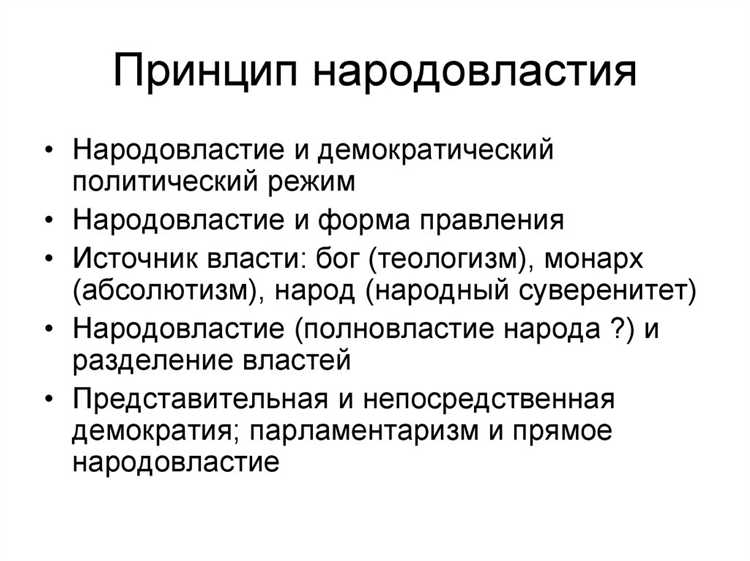 Принцип народовластия

• Народовластие и демократический политический режим
• Народовластие и форма правления
• Источник власти: бог (теологизм), монарх (абсолютизм), народ (народный суверенитет)
• Народовластие (полновластие народа ?) и разделение властей
• Представительная и непосредственная демократия; парламентаризм и прямое народовластие